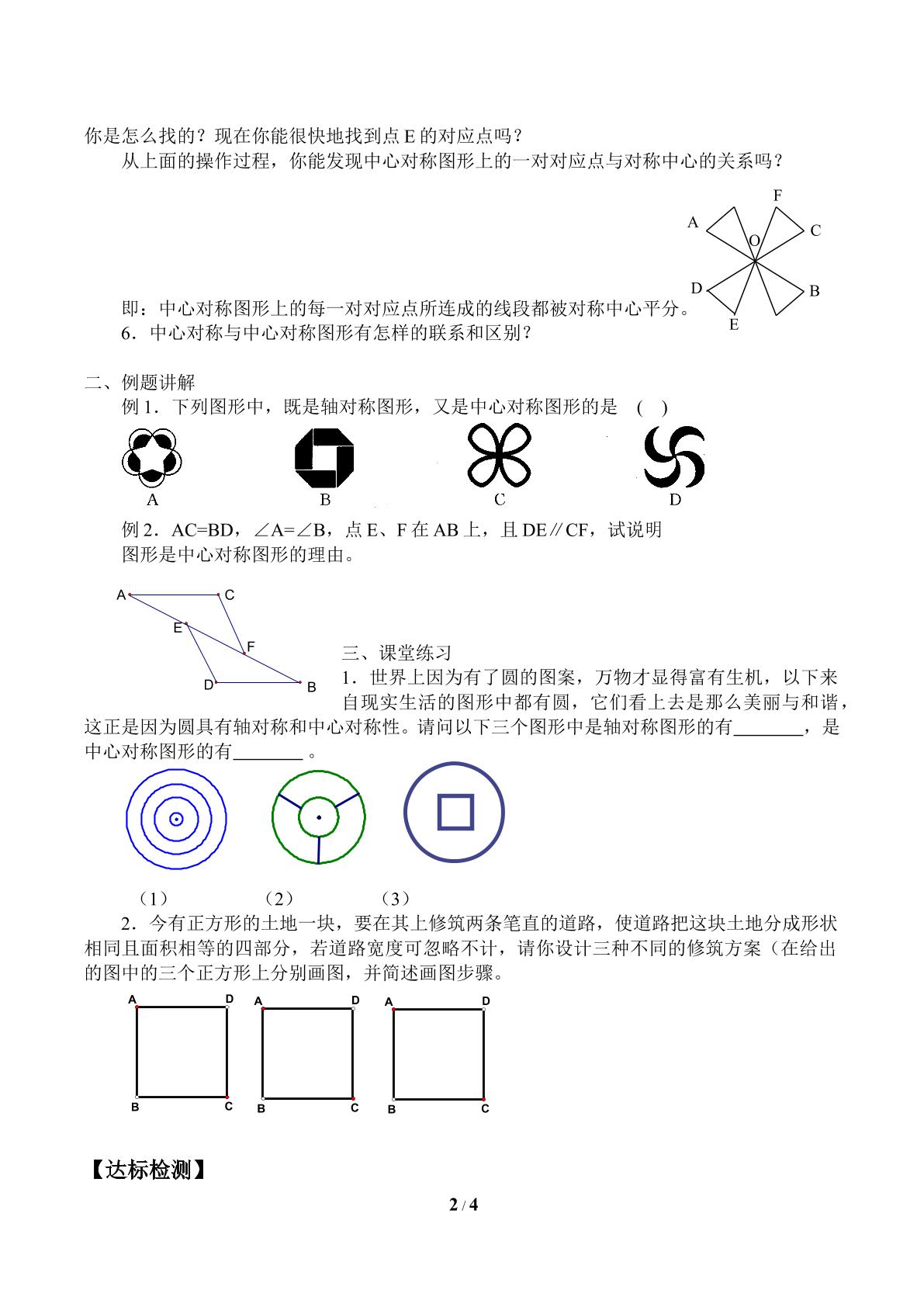 你是怎么找的？现在你能很快地找到点E的对应点吗？

从上面的操作过程，你能发现中心对称图形上的一对对应点与对称中心的关系吗？

F
A
C
O
D
B
E

即：中心对称图形上的每一对对应点所连成的线段都被对称中心平分。

6．中心对称与中心对称图形有怎样的联系和区别？

二、例题讲解

例1．下列图形中，既是轴对称图形，又是中心对称图形的是 ( )

A B C D

例2．AC=BD，∠A=∠B，点E、F在AB上，且DE∥CF，试说明图形是中心对称图形的理由。

A C E F D B

三、课堂练习

1．世界上因为有了圆的图案，万物才显得富有生机，以下来自现实生活的图形中都有圆，它们看上去是那么美丽与和谐，这正是因为圆具有轴对称和中心对称性。请问以下三个图形中是轴对称图形的有____，是中心对称图形的有____。

（1） （2） （3）

2．今有正方形的土地一块，要在其上修筑两条笔直的道路，使道路把这块土地分成形状相同且面积相等的四部分，若道路宽度可忽略不计，请你设计三种不同的修筑方案（在给出的图中的三个正方形上分别画图，并简述画图步骤。

A D B C A D B C A D B C

【达标检测】

2 / 4